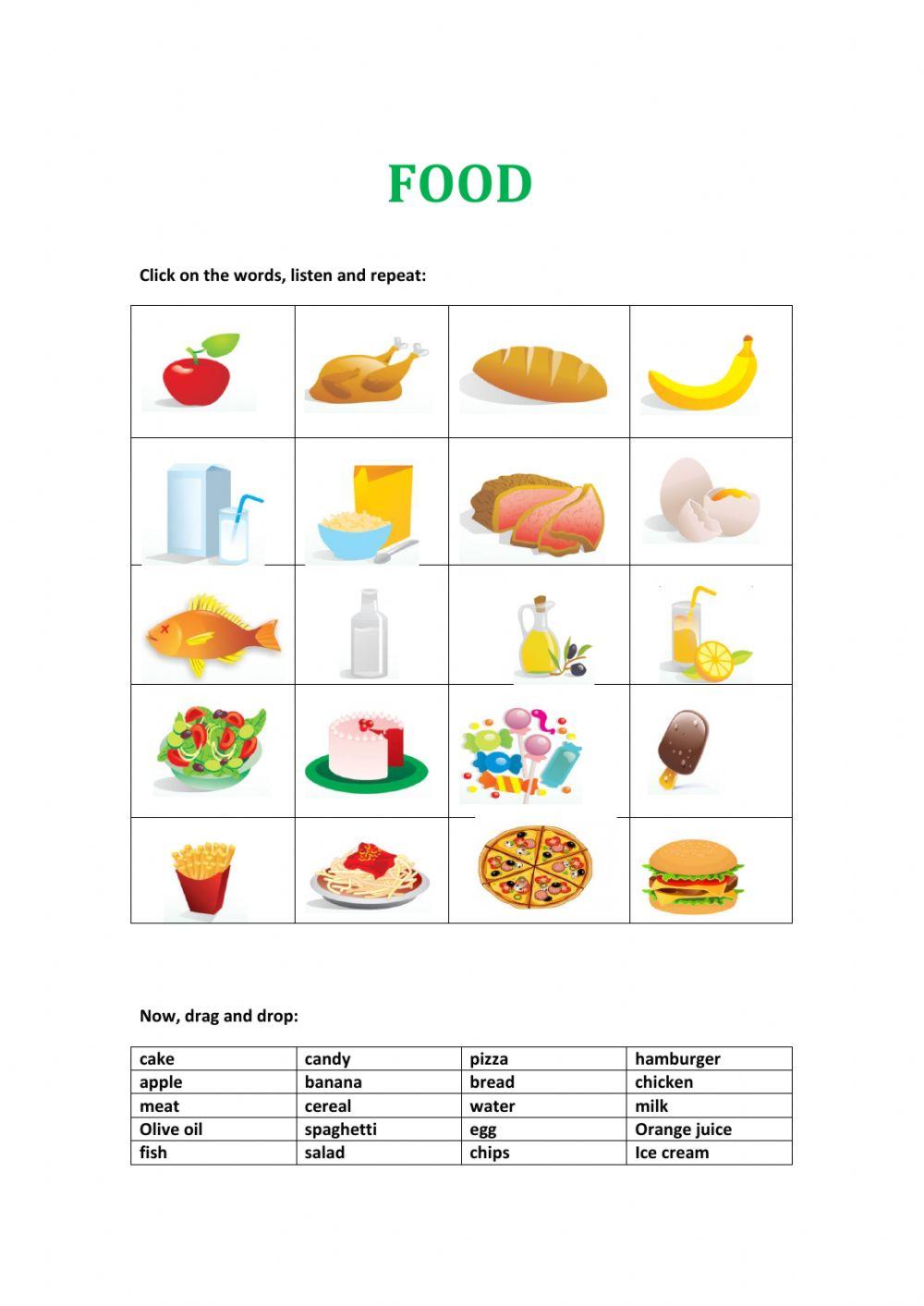 FOOD

Click on the words, listen and repeat:

Now, drag and drop:

| cake | candy | pizza | hamburger |
|---|---|---|---|
| apple | banana | bread | chicken |
| meat | cereal | water | milk |
| Olive oil | spaghetti | egg | Orange juice |
| fish | salad | chips | Ice cream |